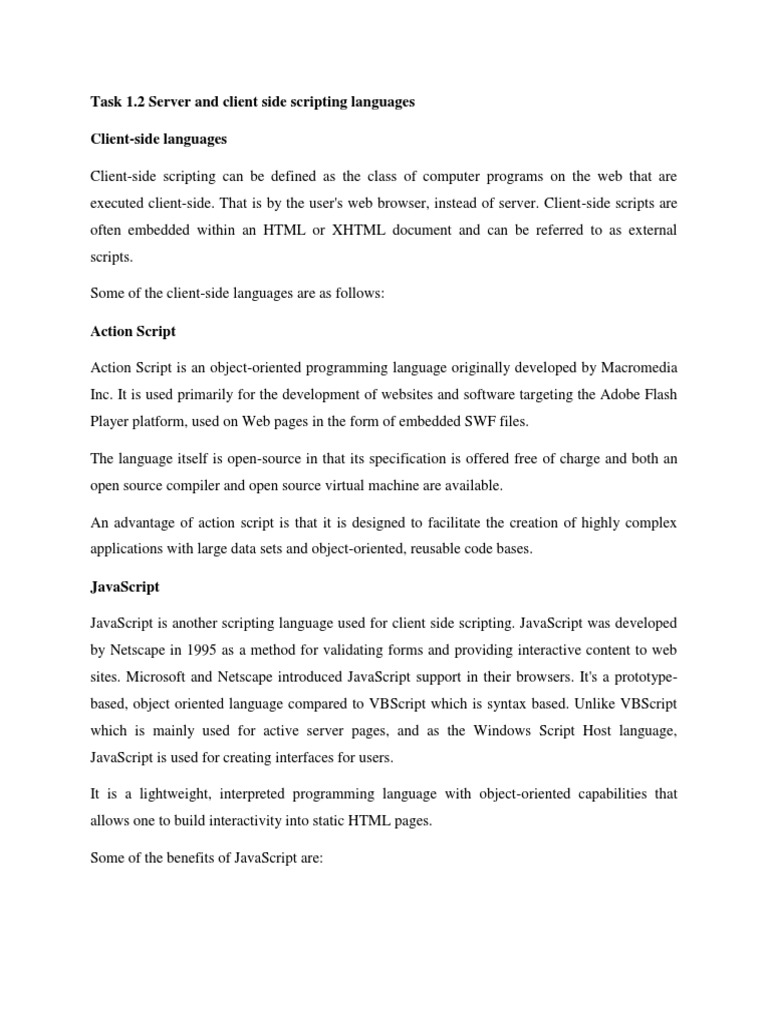 Task 1.2 Server and client side scripting languages

Client-side languages

Client-side scripting can be defined as the class of computer programs on the web that are executed client-side. That is by the user's web browser, instead of server. Client-side scripts are often embedded within an HTML or XHTML document and can be referred to as external scripts.

Some of the client-side languages are as follows:

Action Script

Action Script is an object-oriented programming language originally developed by Macromedia Inc. It is used primarily for the development of websites and software targeting the Adobe Flash Player platform, used on Web pages in the form of embedded SWF files.

The language itself is open-source in that its specification is offered free of charge and both an open source compiler and open source virtual machine are available.

An advantage of action script is that it is designed to facilitate the creation of highly complex applications with large data sets and object-oriented, reusable code bases.

JavaScript

JavaScript is another scripting language used for client side scripting. JavaScript was developed by Netscape in 1995 as a method for validating forms and providing interactive content to web sites. Microsoft and Netscape introduced JavaScript support in their browsers. It's a prototype-based, object oriented language compared to VBScript which is syntax based. Unlike VBScript which is mainly used for active server pages, and as the Windows Script Host language, JavaScript is used for creating interfaces for users.

It is a lightweight, interpreted programming language with object-oriented capabilities that allows one to build interactivity into static HTML pages.

Some of the benefits of JavaScript are: